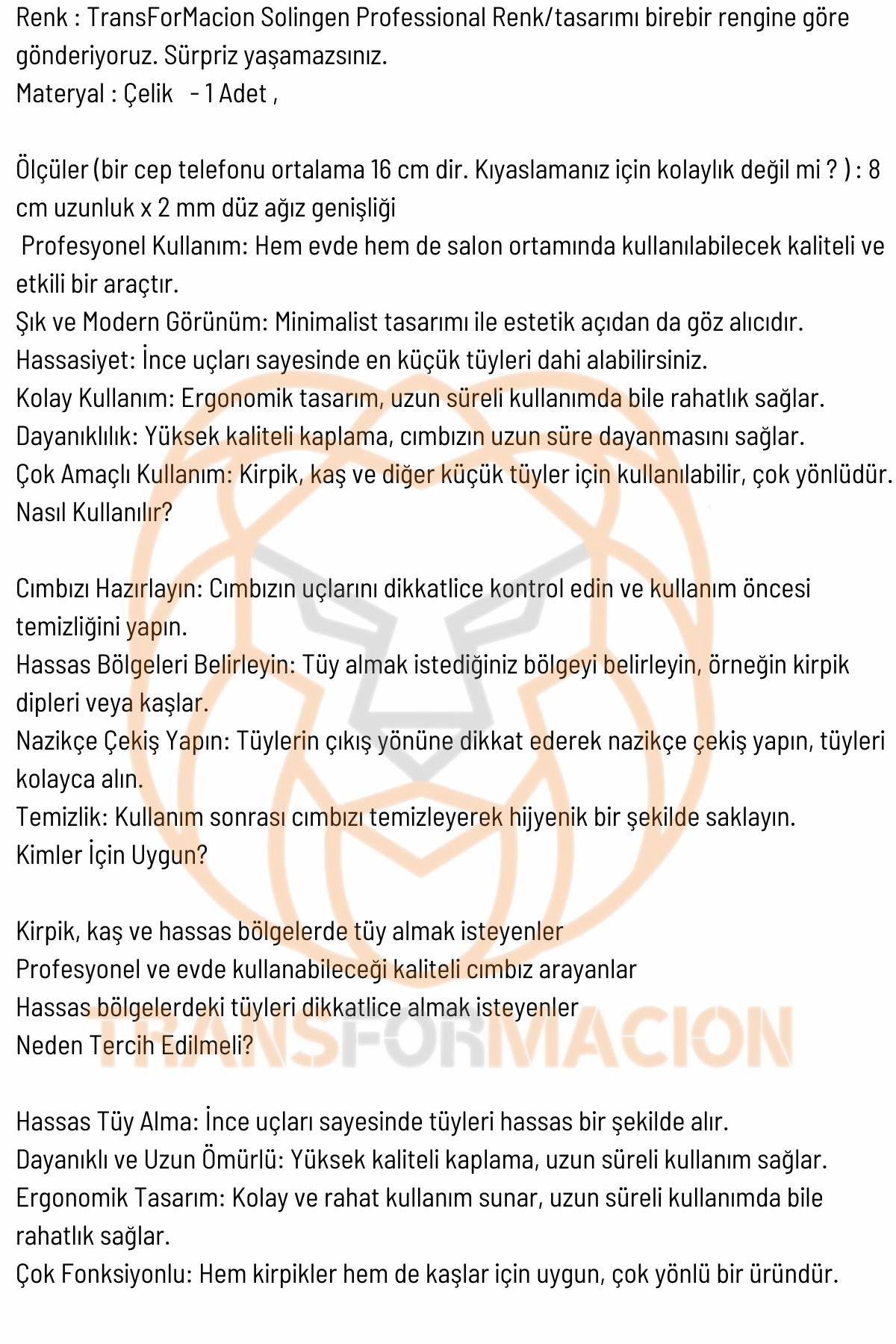 Renk : TransForMacion Solingen Professional Renk/tasarımı birebir rengine göre gönderiyoruz. Sürpriz yaşamazsınız.
Materyal : Çelik - 1 Adet ,

Ölçüler (bir cep telefonu ortalama 16 cm dir. Kıyaslamanız için kolaylık değil mi ? ) : 8 cm uzunluk x 2 mm düz ağız genişliği
Profesyonel Kullanım: Hem evde hem de salon ortamında kullanılabilecek kaliteli ve etkili bir araçtır.
Şık ve Modern Görünüm: Minimalist tasarımı ile estetik açıdan da göz alıcıdır.
Hassasiyet: İnce uçları sayesinde en küçük tüyleri dahi alabilirsiniz.
Kolay Kullanım: Ergonomik tasarım, uzun süreli kullanımda bile rahatlık sağlar.
Dayanıklılık: Yüksek kaliteli kaplama, cımbızın uzun süre dayanmasını sağlar.
Çok Amaçlı Kullanım: Kirpik, kaş ve diğer küçük tüyler için kullanılabilir, çok yönlüdür.
Nasıl Kullanılır?

Cımbızı Hazırlayın: Cımbızın uçlarını dikkatlice kontrol edin ve kullanım öncesi temizliğini yapın.
Hassas Bölgeleri Belirleyin: Tüy almak istediğiniz bölgeyi belirleyin, örneğin kirpik dipleri veya kaşlar.
Nazikçe Çekiş Yapın: Tüylerin çıkış yönüne dikkat ederek nazikçe çekiş yapın, tüyleri kolayca alın.
Temizlik: Kullanım sonrası cımbızı temizleyerek hijyenik bir şekilde saklayın.
Kimler İçin Uygun?

Kirpik, kaş ve hassas bölgelerde tüy almak isteyenler
Profesyonel ve evde kullanabileceği kaliteli cımbız arayanlar
Hassas bölgelerdeki tüyleri dikkatlice almak isteyenler
Neden Tercih Edilmeli?

TRANSFORMACION

Hassas Tüy Alma: İnce uçları sayesinde tüyleri hassas bir şekilde alır.
Dayanıklı ve Uzun Ömürlü: Yüksek kaliteli kaplama, uzun süreli kullanım sağlar.
Ergonomik Tasarım: Kolay ve rahat kullanım sunar, uzun süreli kullanımda bile rahatlık sağlar.
Çok Fonksiyonlu: Hem kirpikler hem de kaşlar için uygun, çok yönlü bir üründür.